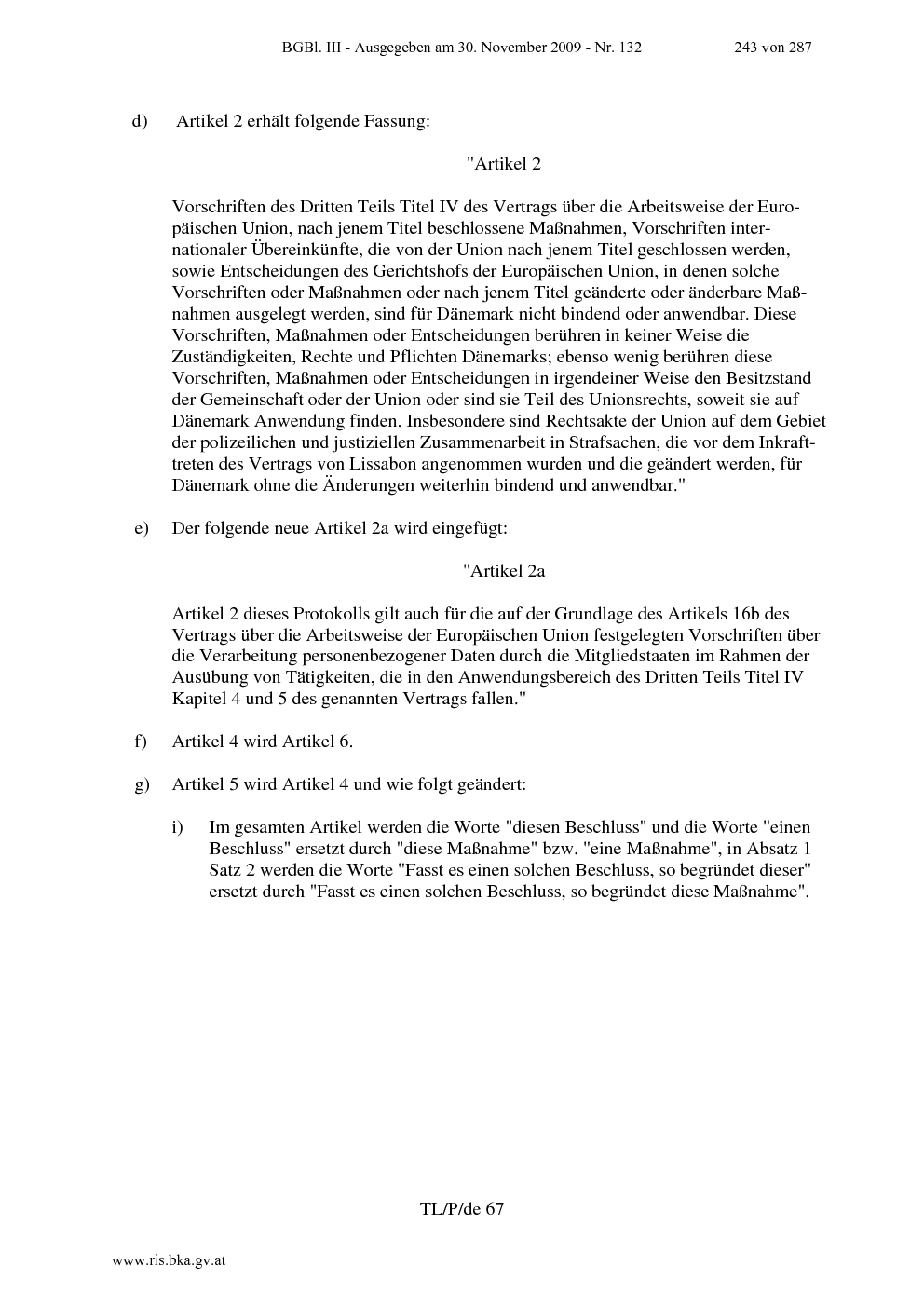 BGBl. III - Ausgegeben am 30. November 2009 - Nr. 132 243 von 287

d) Artikel 2 erhält folgende Fassung:

"Artikel 2

Vorschriften des Dritten Teils Titel IV des Vertrags über die Arbeitsweise der Europäischen Union, nach jenem Titel beschlossene Maßnahmen, Vorschriften internationaler Übereinkünfte, die von der Union nach jenem Titel geschlossen werden, sowie Entscheidungen des Gerichtshofs der Europäischen Union, in denen solche Vorschriften oder Maßnahmen oder nach jenem Titel geänderte oder änderbare Maßnahmen ausgelegt werden, sind für Dänemark nicht bindend oder anwendbar. Diese Vorschriften, Maßnahmen oder Entscheidungen berühren in keiner Weise die Zuständigkeiten, Rechte und Pflichten Dänemarks; ebenso wenig berühren diese Vorschriften, Maßnahmen oder Entscheidungen in irgendeiner Weise den Besitzstand der Gemeinschaft oder der Union oder sind sie Teil des Unionsrechts, soweit sie auf Dänemark Anwendung finden. Insbesondere sind Rechtsakte der Union auf dem Gebiet der polizeilichen und justiziellen Zusammenarbeit in Strafsachen, die vor dem Inkrafttreten des Vertrags von Lissabon angenommen wurden und die geändert werden, für Dänemark ohne die Änderungen weiterhin bindend und anwendbar."

e) Der folgende neue Artikel 2a wird eingefügt:

"Artikel 2a

Artikel 2 dieses Protokolls gilt auch für die auf der Grundlage des Artikels 16b des Vertrags über die Arbeitsweise der Europäischen Union festgelegten Vorschriften über die Verarbeitung personenbezogener Daten durch die Mitgliedstaaten im Rahmen der Ausübung von Tätigkeiten, die in den Anwendungsbereich des Dritten Teils Titel IV Kapitel 4 und 5 des genannten Vertrags fallen."

f) Artikel 4 wird Artikel 6.

g) Artikel 5 wird Artikel 4 und wie folgt geändert:

i) Im gesamten Artikel werden die Worte "diesen Beschluss" und die Worte "einen Beschluss" ersetzt durch "diese Maßnahme" bzw. "eine Maßnahme", in Absatz 1 Satz 2 werden die Worte "Fasst es einen solchen Beschluss, so begründet dieser" ersetzt durch "Fasst es einen solchen Beschluss, so begründet diese Maßnahme".

TL/P/de 67

www.ris.bka.gv.at